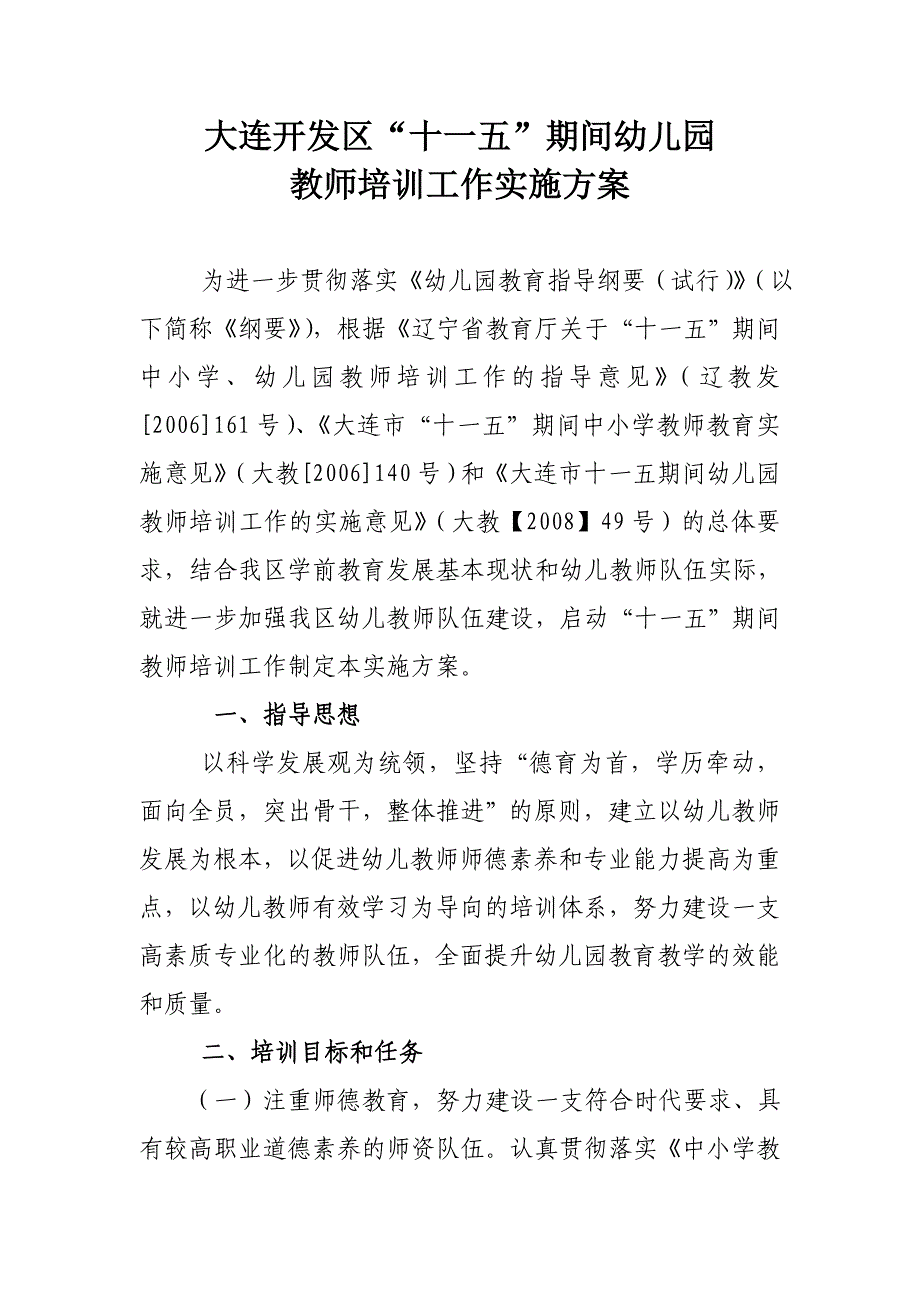 大连开发区“十一五”期间幼儿园
教师培训工作实施方案

为进一步贯彻落实《幼儿园教育指导纲要（试行）》（以下简称《纲要》），根据《辽宁省教育厅关于“十一五”期间中小学、幼儿园教师培训工作的指导意见》（辽教发[2006]161号）、《大连市“十一五”期间中小学教师教育实施意见》（大教[2006]140号）和《大连市十一五期间幼儿园教师培训工作的实施意见》（大教【2008】49号）的总体要求，结合我区学前教育发展基本现状和幼儿教师队伍实际，就进一步加强我区幼儿教师队伍建设，启动“十一五”期间教师培训工作制定本实施方案。

一、指导思想

以科学发展观为统领，坚持“德育为首，学历牵动，面向全员，突出骨干，整体推进”的原则，建立以幼儿教师发展为根本，以促进幼儿教师师德素养和专业能力提高为重点，以幼儿教师有效学习为导向的培训体系，努力建设一支高素质专业化的教师队伍，全面提升幼儿园教育教学的效能和质量。

二、培训目标和任务

（一）注重师德教育，努力建设一支符合时代要求、具有较高职业道德素养的师资队伍。认真贯彻落实《中小学教